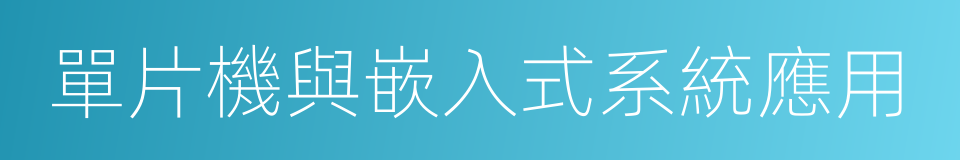 單片機與嵌入式系統應用